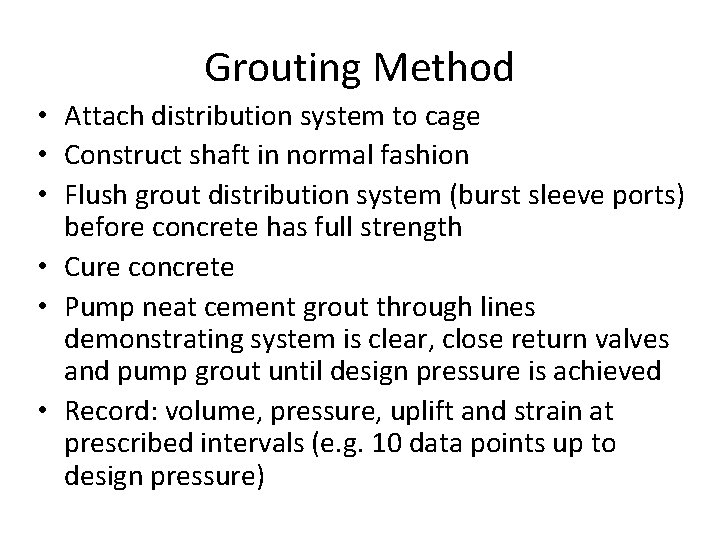 Grouting Method

• Attach distribution system to cage
• Construct shaft in normal fashion
• Flush grout distribution system (burst sleeve ports) before concrete has full strength
• Cure concrete
• Pump neat cement grout through lines demonstrating system is clear, close return valves and pump grout until design pressure is achieved
• Record: volume, pressure, uplift and strain at prescribed intervals (e.g. 10 data points up to design pressure)